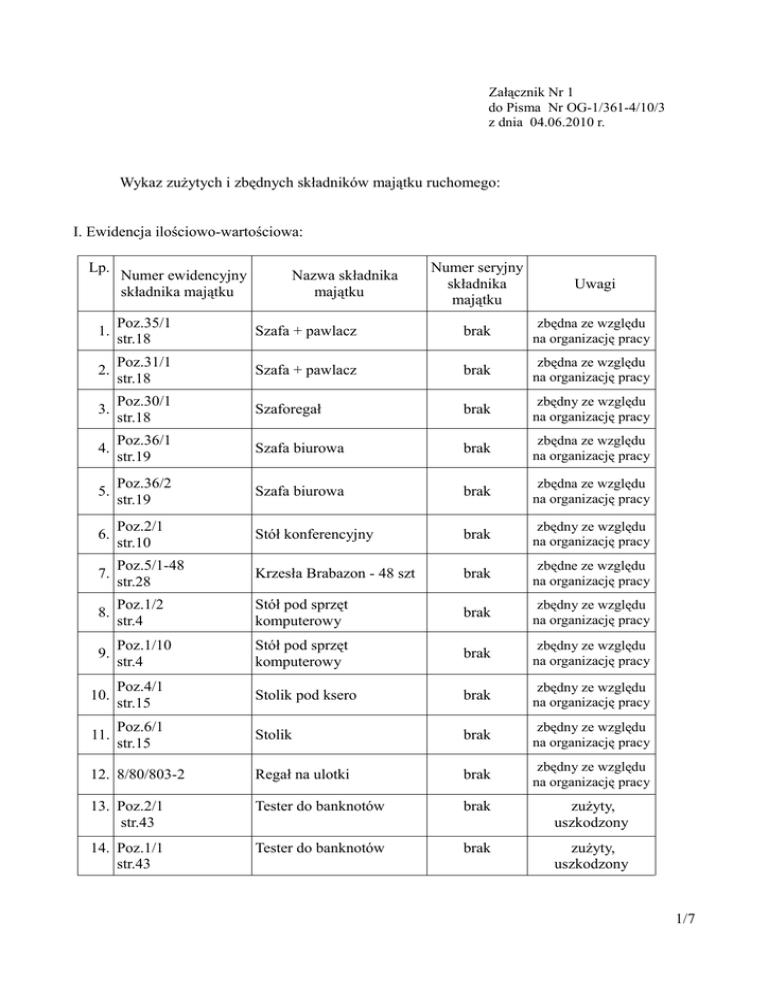 Załącznik Nr 1
do Pisma Nr OG-1/361-4/10/3
z dnia 04.06.2010 r.

Wykaz zużytych i zbędnych składników majątku ruchomego:

I. Ewidencja ilościowo-wartościowa:

| Lp. | Numer ewidencyjny składnika majątku | Nazwa składnika majątku | Numer seryjny składnika majątku | Uwagi |
|---|---|---|---|---|
| 1. | Poz.35/1 str.18 | Szafa + pawlacz | brak | zbędna ze względu na organizację pracy |
| 2. | Poz.31/1 str.18 | Szafa + pawlacz | brak | zbędna ze względu na organizację pracy |
| 3. | Poz.30/1 str.18 | Szaforegał | brak | zbędny ze względu na organizację pracy |
| 4. | Poz.36/1 str.19 | Szafa biurowa | brak | zbędna ze względu na organizację pracy |
| 5. | Poz.36/2 str.19 | Szafa biurowa | brak | zbędna ze względu na organizację pracy |
| 6. | Poz.2/1 str.10 | Stół konferencyjny | brak | zbędny ze względu na organizację pracy |
| 7. | Poz.5/1-48 str.28 | Krzesła Brabazon - 48 szt | brak | zbędne ze względu na organizację pracy |
| 8. | Poz.1/2 str.4 | Stół pod sprzęt komputerowy | brak | zbędny ze względu na organizację pracy |
| 9. | Poz.1/10 str.4 | Stół pod sprzęt komputerowy | brak | zbędny ze względu na organizację pracy |
| 10. | Poz.4/1 str.15 | Stolik pod ksero | brak | zbędny ze względu na organizację pracy |
| 11. | Poz.6/1 str.15 | Stolik | brak | zbędny ze względu na organizację pracy |
| 12. | 8/80/803-2 | Regał na ulotki | brak | zbędny ze względu na organizację pracy |
| 13. | Poz.2/1 str.43 | Tester do banknotów | brak | zużyty, uszkodzony |
| 14. | Poz.1/1 str.43 | Tester do banknotów | brak | zużyty, uszkodzony |

1/7